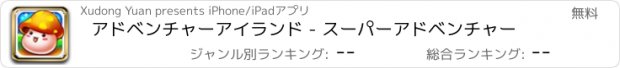 Xudong Yuan presents iPhone/iPadアプリ

無料

アドベンチャーアイランド - スーパーアドベンチャー

ジャンル別ランキング: --

総合ランキング: --